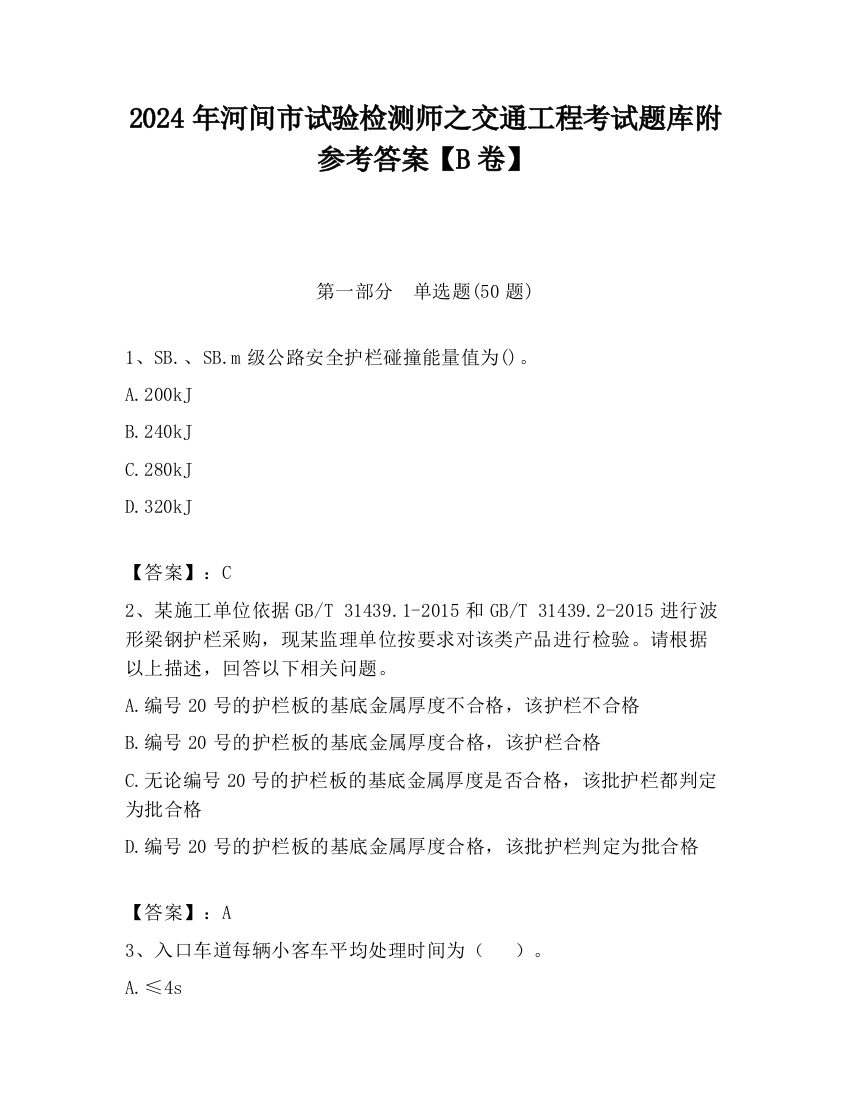 2024 年河间市试验检测师之交通工程考试题库附参考答案【B 卷】

第一部分　单选题(50 题)

1、SB.、SB.m 级公路安全护栏碰撞能量值为()。

A.200kJ

B.240kJ

C.280kJ

D.320kJ

【答案】：C

2、某施工单位依据 GB/T 31439.1-2015 和 GB/T 31439.2-2015 进行波形梁钢护栏采购，现某监理单位按要求对该类产品进行检验。请根据以上描述，回答以下相关问题。

A.编号 20 号的护栏板的基底金属厚度不合格，该护栏不合格

B.编号 20 号的护栏板的基底金属厚度合格，该护栏合格

C.无论编号 20 号的护栏板的基底金属厚度是否合格，该批护栏都判定为批合格

D.编号 20 号的护栏板的基底金属厚度合格，该批护栏判定为批合格

【答案】：A

3、入口车道每辆小客车平均处理时间为（　）。

A.≤4s